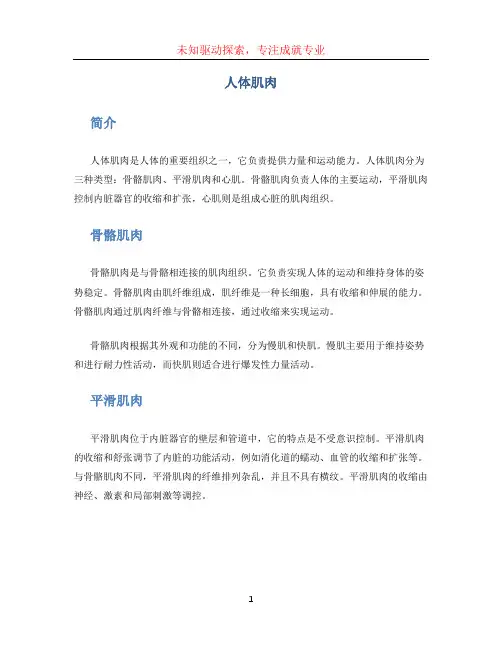 未知驱动探索，专注成就专业

人体肌肉

简介

人体肌肉是人体的重要组织之一，它负责提供力量和运动能力。人体肌肉分为三种类型：骨骼肌肉、平滑肌肉和心肌。骨骼肌肉负责人体的主要运动，平滑肌肉控制内脏器官的收缩和扩张，心肌则是组成心脏的肌肉组织。

骨骼肌肉

骨骼肌肉是与骨骼相连接的肌肉组织。它负责实现人体的运动和维持身体的姿势稳定。骨骼肌肉由肌纤维组成，肌纤维是一种长细胞，具有收缩和伸展的能力。骨骼肌肉通过肌肉纤维与骨骼相连接，通过收缩来实现运动。

骨骼肌肉根据其外观和功能的不同，分为慢肌和快肌。慢肌主要用于维持姿势和进行耐力性活动，而快肌则适合进行爆发性力量活动。

平滑肌肉

平滑肌肉位于内脏器官的壁层和管道中，它的特点是不受意识控制。平滑肌肉的收缩和舒张调节了内脏的功能活动，例如消化道的蠕动、血管的收缩和扩张等。与骨骼肌肉不同，平滑肌肉的纤维排列杂乱，并且不具有横纹。平滑肌肉的收缩由神经、激素和局部刺激等调控。

1